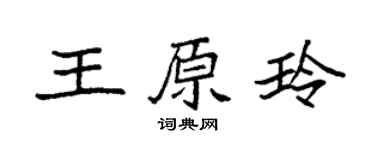 王原玲

词典网